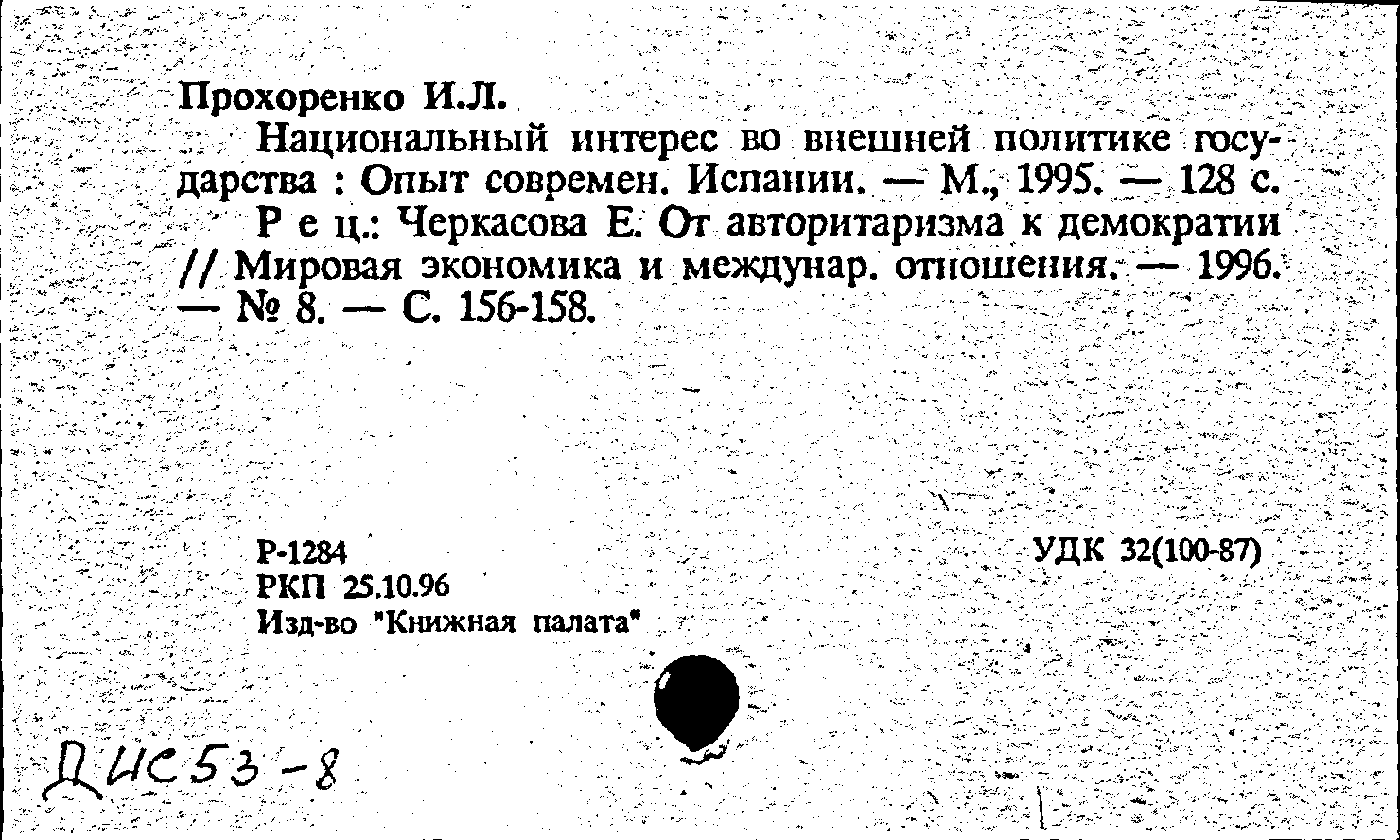 Прохоренко И.Л.

Национальный интерес во внешней политике государства : Опыт современ. Испании. — М., 1995. — 128 с.

Р е ц.: Черкасова Е. От авторитаризма к демократии // Мировая экономика и междунар. отношения. — 1996. — № 8. — С. 156-158.

Р-1284
РКП 25.10.96
Изд-во "Книжная палата"

УДК 32(100-87)

ДИС53-8